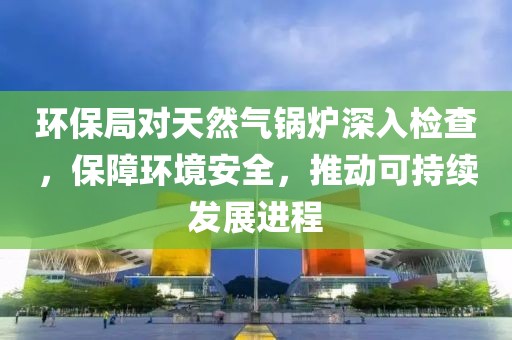 环保局对天然气锅炉深入检查，保障环境安全，推动可持续发展进程